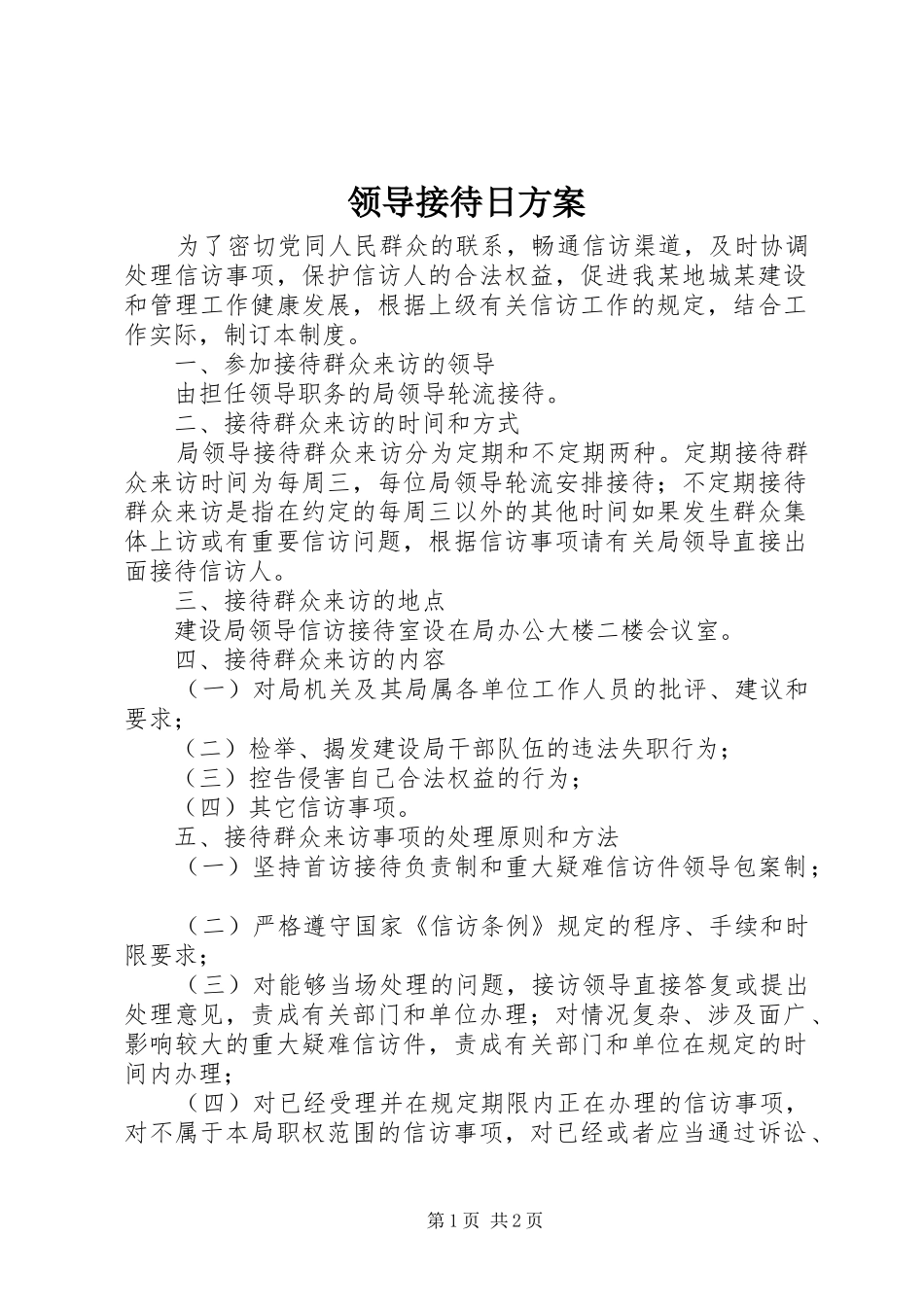 领导接待日方案

为了密切党同人民群众的联系，畅通信访渠道，及时协调处理信访事项，保护信访人的合法权益，促进我某地城某建设和管理工作健康发展，根据上级有关信访工作的规定，结合工作实际，制订本制度。

一、参加接待群众来访的领导

由担任领导职务的局领导轮流接待。

二、接待群众来访的时间和方式

局领导接待群众来访分为定期和不定期两种。定期接待群众来访时间为每周三，每位局领导轮流安排接待；不定期接待群众来访是指在约定的每周三以外的其他时间如果发生群众集体上访或有重要信访问题，根据信访事项请有关局领导直接出面接待信访人。

三、接待群众来访的地点

建设局领导信访接待室设在局办公大楼二楼会议室。

四、接待群众来访的内容

（一）对局机关及其局属各单位工作人员的批评、建议和要求；

（二）检举、揭发建设局干部队伍的违法失职行为；

（三）控告侵害自己合法权益的行为；

（四）其它信访事项。

五、接待群众来访事项的处理原则和方法

（一）坚持首访接待负责制和重大疑难信访件领导包案制；

（二）严格遵守国家《信访条例》规定的程序、手续和时限要求；

（三）对能够当场处理的问题，接访领导直接答复或提出处理意见，责成有关部门和单位办理；对情况复杂、涉及面广、影响较大的重大疑难信访件，责成有关部门和单位在规定的时间内办理；

（四）对已经受理并在规定期限内正在办理的信访事项，对不属于本局职权范围的信访事项，对已经或者应当通过诉讼、

第1页 共2页